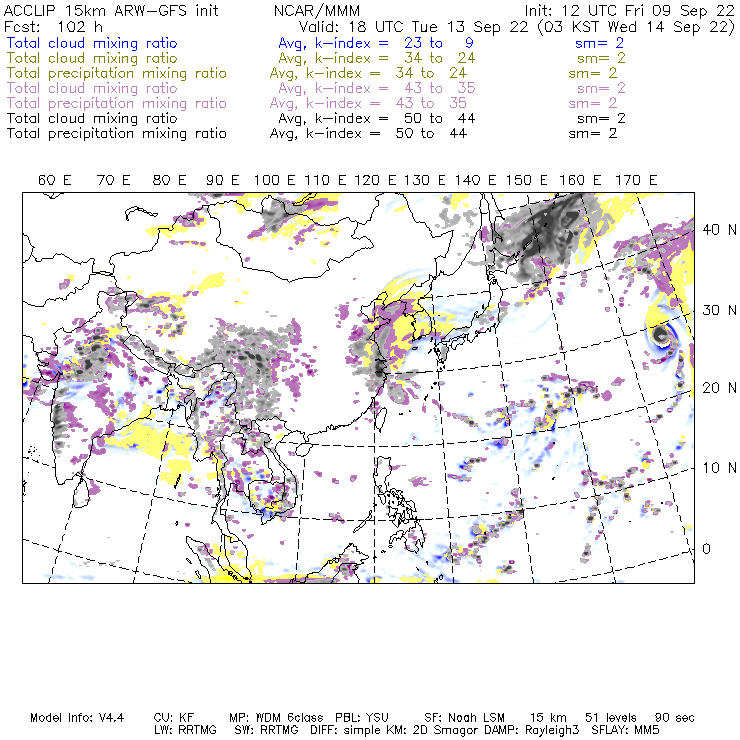 ACCLIP 15km ARW-GFS init NCAR/MMM Init: 12 UTC Fri 09 Sep 22
Fcst: 102 h Valid: 18 UTC Tue 13 Sep 22 (03 KST Wed 14 Sep 22)
Total cloud mixing ratio Avg, k-index = 23 to 9 sm= 2
Total cloud mixing ratio Avg, k-index = 34 to 24 sm= 2
Total precipitation mixing ratio Avg, k-index = 34 to 24 sm= 2
Total cloud mixing ratio Avg, k-index = 43 to 35 sm= 2
Total precipitation mixing ratio Avg, k-index = 43 to 35 sm= 2
Total cloud mixing ratio Avg, k-index = 50 to 44 sm= 2
Total precipitation mixing ratio Avg, k-index = 50 to 44 sm= 2

60 E 70 E 80 E 90 E 100 E 110 E 120 E 130 E 140 E 150 E 160 E 170 E

40 N
30 N
20 N
10 N
0

Model Info: V4.4 CU: KF MP: WDM 6class PBL: YSU SF: Noah LSM 15 km 51 levels 90 sec
LW: RRTMG SW: RRTMG DIFF: simple KM: 2D Smagor DAMP: Rayleigh3 SFLAY: MM5